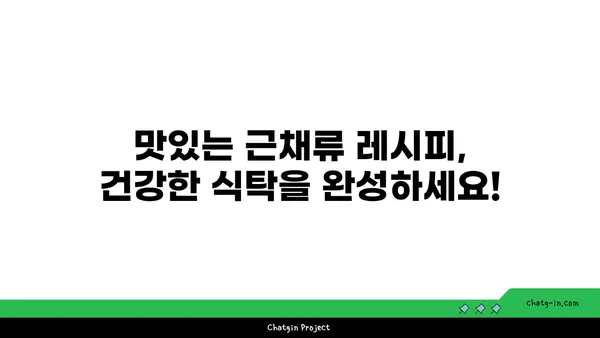 맛있는 근채류 레시피,
건강한 식탁을 완성하세요!

chatg-in.com

Chatgin Project